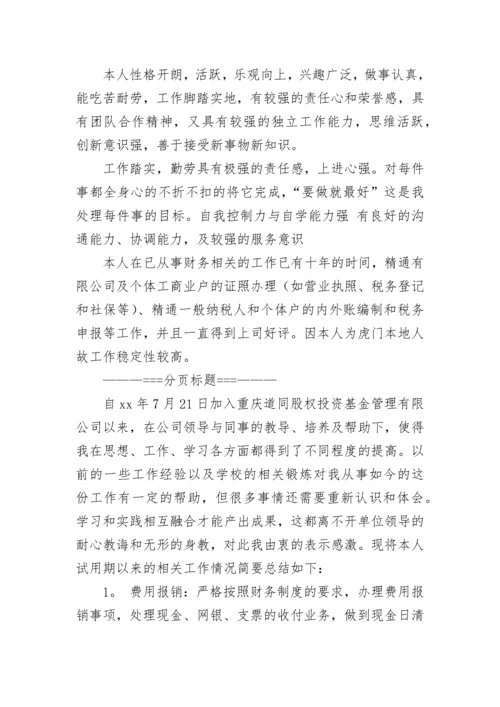 本人性格开朗，活跃，乐观向上，兴趣广泛，做事认真，能吃苦耐劳，工作脚踏实地，有较强的责任心和荣誉感，具有团队合作精神，又具有较强的独立工作能力，思维活跃，创新意识强，善于接受新事物新知识。

工作踏实，勤劳具有极强的责任感，上进心强。对每件事都全身心的不折不扣的将它完成，“要做就最好”这是我处理每件事的目标。自我控制力与自学能力强 有良好的沟通能力、协调能力，及较强的服务意识

本人在已从事财务相关的工作已有十年的时间，精通有限公司及个体工商业户的证照办理（如营业执照、税务登记和社保等）、精通一般纳税人和个体户的内外账编制和税务申报等工作，并且一直得到上司好评。因本人为虎门本地人故工作稳定性较高。

————===分页标题===————

自 xx 年 7 月 21 日加入重庆道同股权投资基金管理有限公司以来，在公司领导与同事的教导、培养及帮助下，使得我在思想、工作、学习各方面都得到了不同程度的提高。以前的一些工作经验以及学校的相关锻炼对我从事如今的这份工作有一定的帮助，但很多事情还需要重新认识和体会。学习和实践相互融合才能产出成果，这都离不开单位领导的耐心教诲和无形的身教，对此我由衷的表示感激。现将本人试用期以来的相关工作情况简要总结如下：

1． 费用报销：严格按照财务制度的要求，办理费用报销事项，处理现金、网银、支票的收付业务，做到现金日清